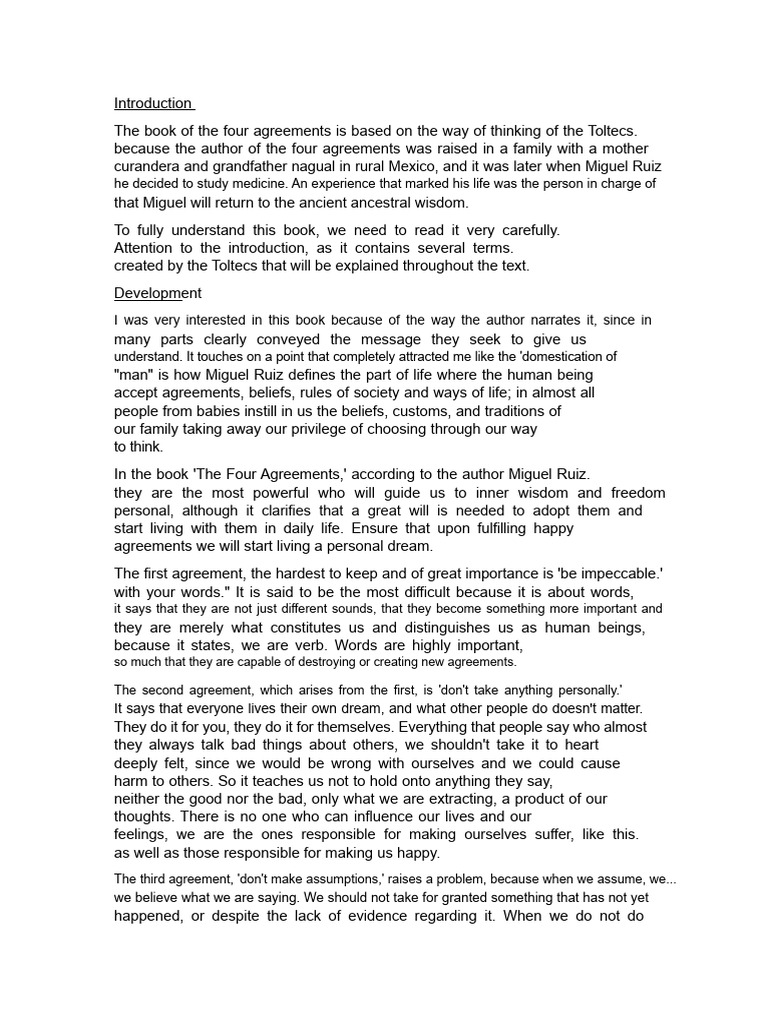 Introduction

The book of the four agreements is based on the way of thinking of the Toltecs. because the author of the four agreements was raised in a family with a mother curandera and grandfather nagual in rural Mexico, and it was later when Miguel Ruiz he decided to study medicine. An experience that marked his life was the person in charge of that Miguel will return to the ancient ancestral wisdom.

To fully understand this book, we need to read it very carefully. Attention to the introduction, as it contains several terms. created by the Toltecs that will be explained throughout the text.

Development

I was very interested in this book because of the way the author narrates it, since in many parts clearly conveyed the message they seek to give us understand. It touches on a point that completely attracted me like the 'domestication of "man" is how Miguel Ruiz defines the part of life where the human being accept agreements, beliefs, rules of society and ways of life; in almost all people from babies instill in us the beliefs, customs, and traditions of our family taking away our privilege of choosing through our way to think.

In the book 'The Four Agreements,' according to the author Miguel Ruiz. they are the most powerful who will guide us to inner wisdom and freedom personal, although it clarifies that a great will is needed to adopt them and start living with them in daily life. Ensure that upon fulfilling happy agreements we will start living a personal dream.

The first agreement, the hardest to keep and of great importance is 'be impeccable.' with your words." It is said to be the most difficult because it is about words, it says that they are not just different sounds, that they become something more important and they are merely what constitutes us and distinguishes us as human beings, because it states, we are verb. Words are highly important, so much that they are capable of destroying or creating new agreements.

The second agreement, which arises from the first, is 'don't take anything personally.' It says that everyone lives their own dream, and what other people do doesn't matter. They do it for you, they do it for themselves. Everything that people say who almost they always talk bad things about others, we shouldn't take it to heart deeply felt, since we would be wrong with ourselves and we could cause harm to others. So it teaches us not to hold onto anything they say, neither the good nor the bad, only what we are extracting, a product of our thoughts. There is no one who can influence our lives and our feelings, we are the ones responsible for making ourselves suffer, like this. as well as those responsible for making us happy.

The third agreement, 'don't make assumptions,' raises a problem, because when we assume, we... we believe what we are saying. We should not take for granted something that has not yet happened, or despite the lack of evidence regarding it. When we do not do